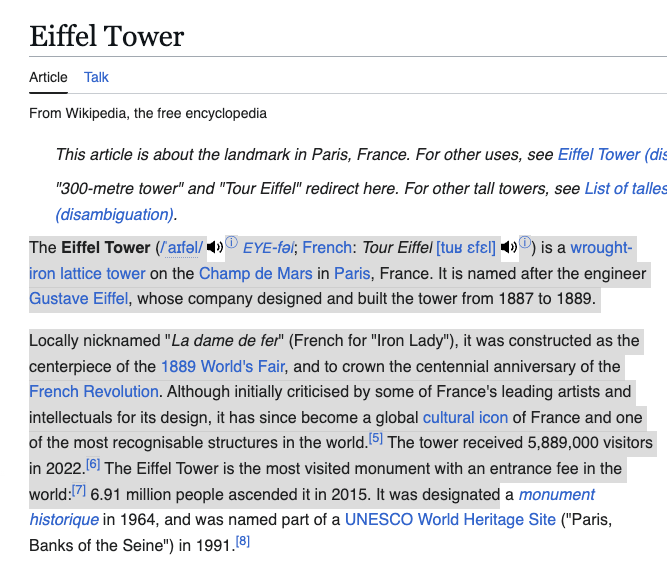 Eiffel Tower

Article Talk

From Wikipedia, the free encyclopedia

This article is about the landmark in Paris, France. For other uses, see Eiffel Tower (dis

"300-metre tower" and "Tour Eiffel" redirect here. For other tall towers, see List of talles (disambiguation).

The Eiffel Tower (/ˈaɪfəl/ ⓘ EYE-fəl; French: Tour Eiffel [tuʁ ɛfɛl] ⓘ) is a wrought-iron lattice tower on the Champ de Mars in Paris, France. It is named after the engineer Gustave Eiffel, whose company designed and built the tower from 1887 to 1889.

Locally nicknamed "La dame de fer" (French for "Iron Lady"), it was constructed as the centerpiece of the 1889 World's Fair, and to crown the centennial anniversary of the French Revolution. Although initially criticised by some of France's leading artists and intellectuals for its design, it has since become a global cultural icon of France and one of the most recognisable structures in the world.[5] The tower received 5,889,000 visitors in 2022.[6] The Eiffel Tower is the most visited monument with an entrance fee in the world:[7] 6.91 million people ascended it in 2015. It was designated a monument historique in 1964, and was named part of a UNESCO World Heritage Site ("Paris, Banks of the Seine") in 1991.[8]